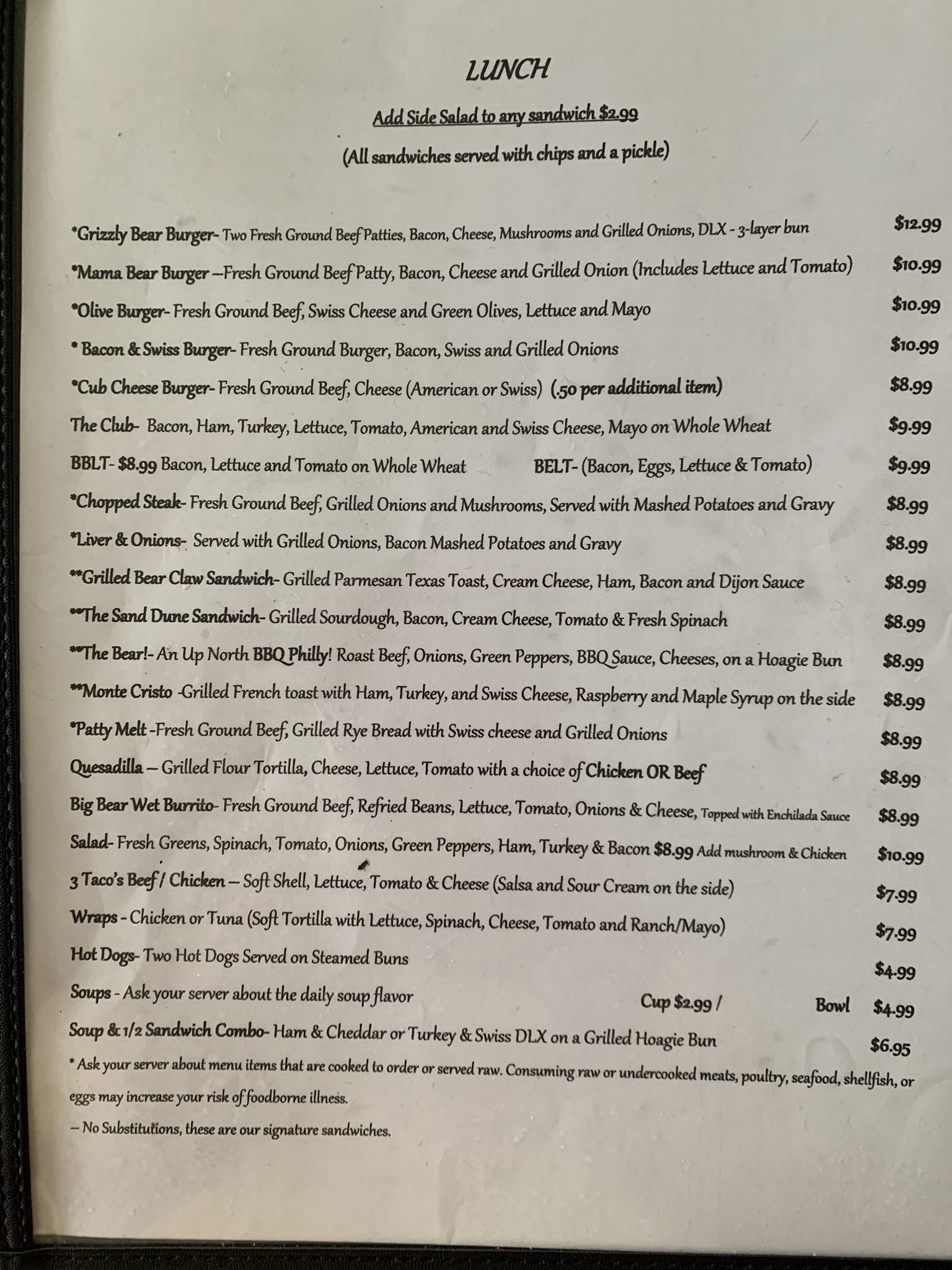 LUNCH

Add Side Salad to any sandwich $2.99

(All sandwiches served with chips and a pickle)

*Grizzly Bear Burger- Two Fresh Ground Beef Patties, Bacon, Cheese, Mushrooms and Grilled Onions, DLX - 3-layer bun $12.99

*Mama Bear Burger –Fresh Ground Beef Patty, Bacon, Cheese and Grilled Onion (Includes Lettuce and Tomato) $10.99

*Olive Burger- Fresh Ground Beef, Swiss Cheese and Green Olives, Lettuce and Mayo $10.99

* Bacon & Swiss Burger- Fresh Ground Burger, Bacon, Swiss and Grilled Onions $10.99

*Cub Cheese Burger- Fresh Ground Beef, Cheese (American or Swiss) (.50 per additional item) $8.99

The Club- Bacon, Ham, Turkey, Lettuce, Tomato, American and Swiss Cheese, Mayo on Whole Wheat $9.99

BBLT- $8.99 Bacon, Lettuce and Tomato on Whole Wheat BELT- (Bacon, Eggs, Lettuce & Tomato) $9.99

*Chopped Steak- Fresh Ground Beef, Grilled Onions and Mushrooms, Served with Mashed Potatoes and Gravy $8.99

*Liver & Onions- Served with Grilled Onions, Bacon Mashed Potatoes and Gravy $8.99

**Grilled Bear Claw Sandwich- Grilled Parmesan Texas Toast, Cream Cheese, Ham, Bacon and Dijon Sauce $8.99

**The Sand Dune Sandwich- Grilled Sourdough, Bacon, Cream Cheese, Tomato & Fresh Spinach $8.99

**The Bear!- An Up North BBQ Philly! Roast Beef, Onions, Green Peppers, BBQ Sauce, Cheeses, on a Hoagie Bun $8.99

**Monte Cristo -Grilled French toast with Ham, Turkey, and Swiss Cheese, Raspberry and Maple Syrup on the side $8.99

*Patty Melt -Fresh Ground Beef, Grilled Rye Bread with Swiss cheese and Grilled Onions $8.99

Quesadilla – Grilled Flour Tortilla, Cheese, Lettuce, Tomato with a choice of Chicken OR Beef $8.99

Big Bear Wet Burrito- Fresh Ground Beef, Refried Beans, Lettuce, Tomato, Onions & Cheese, Topped with Enchilada Sauce $8.99

Salad- Fresh Greens, Spinach, Tomato, Onions, Green Peppers, Ham, Turkey & Bacon $8.99 Add mushroom & Chicken $10.99

3 Taco's Beef / Chicken – Soft Shell, Lettuce, Tomato & Cheese (Salsa and Sour Cream on the side) $7.99

Wraps - Chicken or Tuna (Soft Tortilla with Lettuce, Spinach, Cheese, Tomato and Ranch/Mayo) $7.99

Hot Dogs- Two Hot Dogs Served on Steamed Buns $4.99

Soups - Ask your server about the daily soup flavor Cup $2.99 / Bowl $4.99

Soup & 1/2 Sandwich Combo- Ham & Cheddar or Turkey & Swiss DLX on a Grilled Hoagie Bun $6.95

* Ask your server about menu items that are cooked to order or served raw. Consuming raw or undercooked meats, poultry, seafood, shellfish, or eggs may increase your risk of foodborne illness.

– No Substitutions, these are our signature sandwiches.